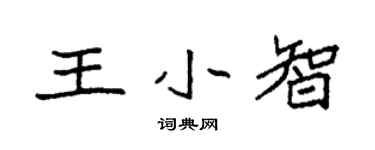 王小智

词典网